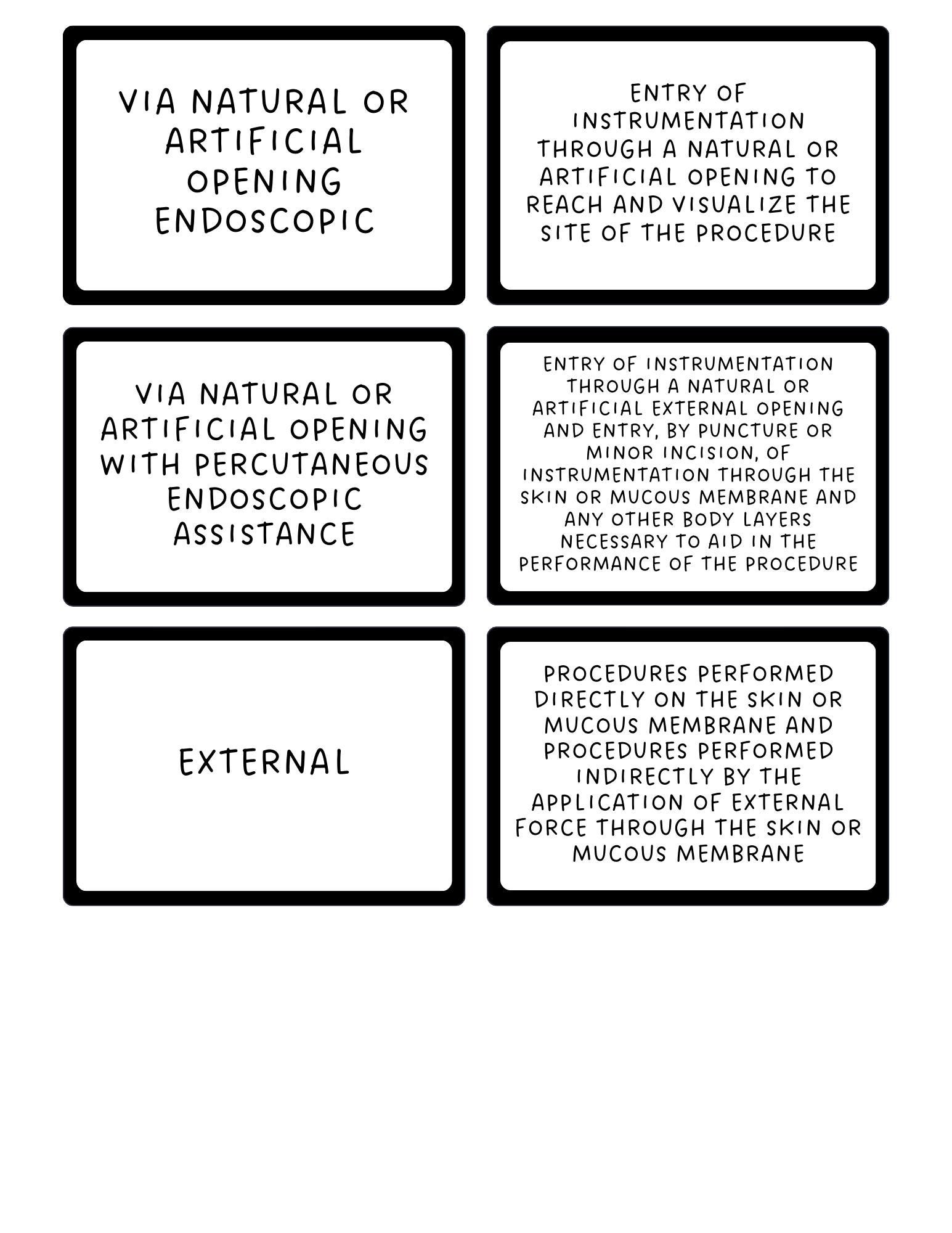 VIA NATURAL OR ARTIFICIAL OPENING ENDOSCOPIC

ENTRY OF INSTRUMENTATION THROUGH A NATURAL OR ARTIFICIAL OPENING TO REACH AND VISUALIZE THE SITE OF THE PROCEDURE

VIA NATURAL OR ARTIFICIAL OPENING WITH PERCUTANEOUS ENDOSCOPIC ASSISTANCE

ENTRY OF INSTRUMENTATION THROUGH A NATURAL OR ARTIFICIAL EXTERNAL OPENING AND ENTRY, BY PUNCTURE OR MINOR INCISION, OF INSTRUMENTATION THROUGH THE SKIN OR MUCOUS MEMBRANE AND ANY OTHER BODY LAYERS NECESSARY TO AID IN THE PERFORMANCE OF THE PROCEDURE

EXTERNAL

PROCEDURES PERFORMED DIRECTLY ON THE SKIN OR MUCOUS MEMBRANE AND PROCEDURES PERFORMED INDIRECTLY BY THE APPLICATION OF EXTERNAL FORCE THROUGH THE SKIN OR MUCOUS MEMBRANE